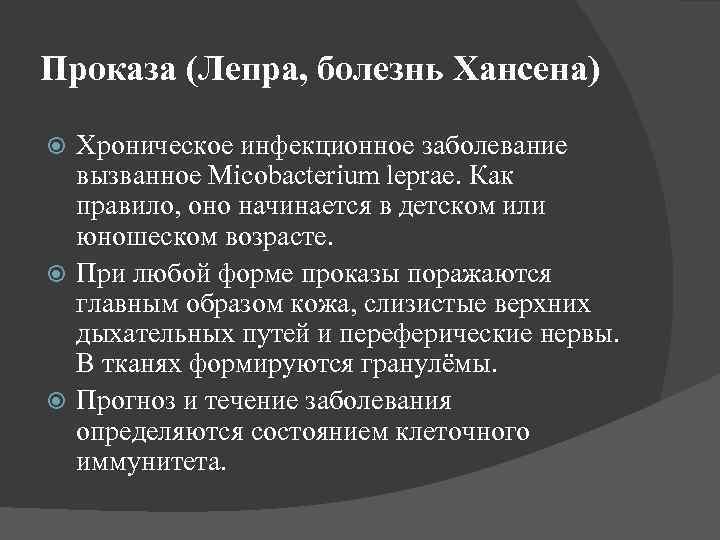 Проказа (Лепра, болезнь Хансена)

Хроническое инфекционное заболевание вызванное Micobacterium leprae. Как правило, оно начинается в детском или юношеском возрасте.

При любой форме проказы поражаются главным образом кожа, слизистые верхних дыхательных путей и переферические нервы. В тканях формируются гранулёмы.

Прогноз и течение заболевания определяются состоянием клеточного иммунитета.